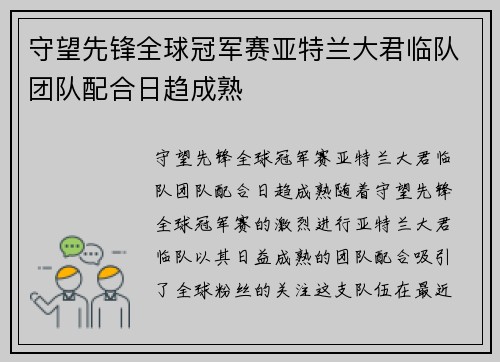 守望先锋全球冠军赛亚特兰大君临队团队配合日趋成熟

守望先锋全球冠军赛亚特兰大君临队团队配合日趋成熟随着守望先锋全球冠军赛的激烈进行亚特兰大君临队以其日益成熟的团队配合吸引了全球粉丝的关注这支队伍在最近